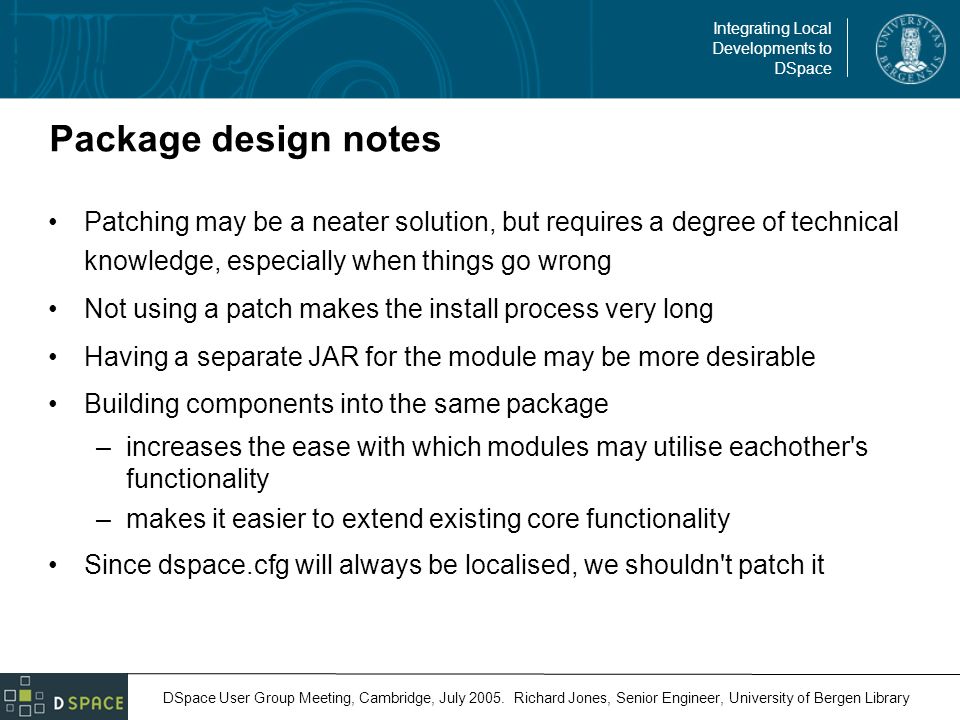 Integrating Local Developments to DSpace

UNIVERSITAS BERGENSIS

Package design notes

• Patching may be a neater solution, but requires a degree of technical knowledge, especially when things go wrong

• Not using a patch makes the install process very long

• Having a separate JAR for the module may be more desirable

• Building components into the same package

– increases the ease with which modules may utilise eachother's functionality

– makes it easier to extend existing core functionality

• Since dspace.cfg will always be localised, we shouldn't patch it

DSPACE

DSpace User Group Meeting, Cambridge, July 2005. Richard Jones, Senior Engineer, University of Bergen Library